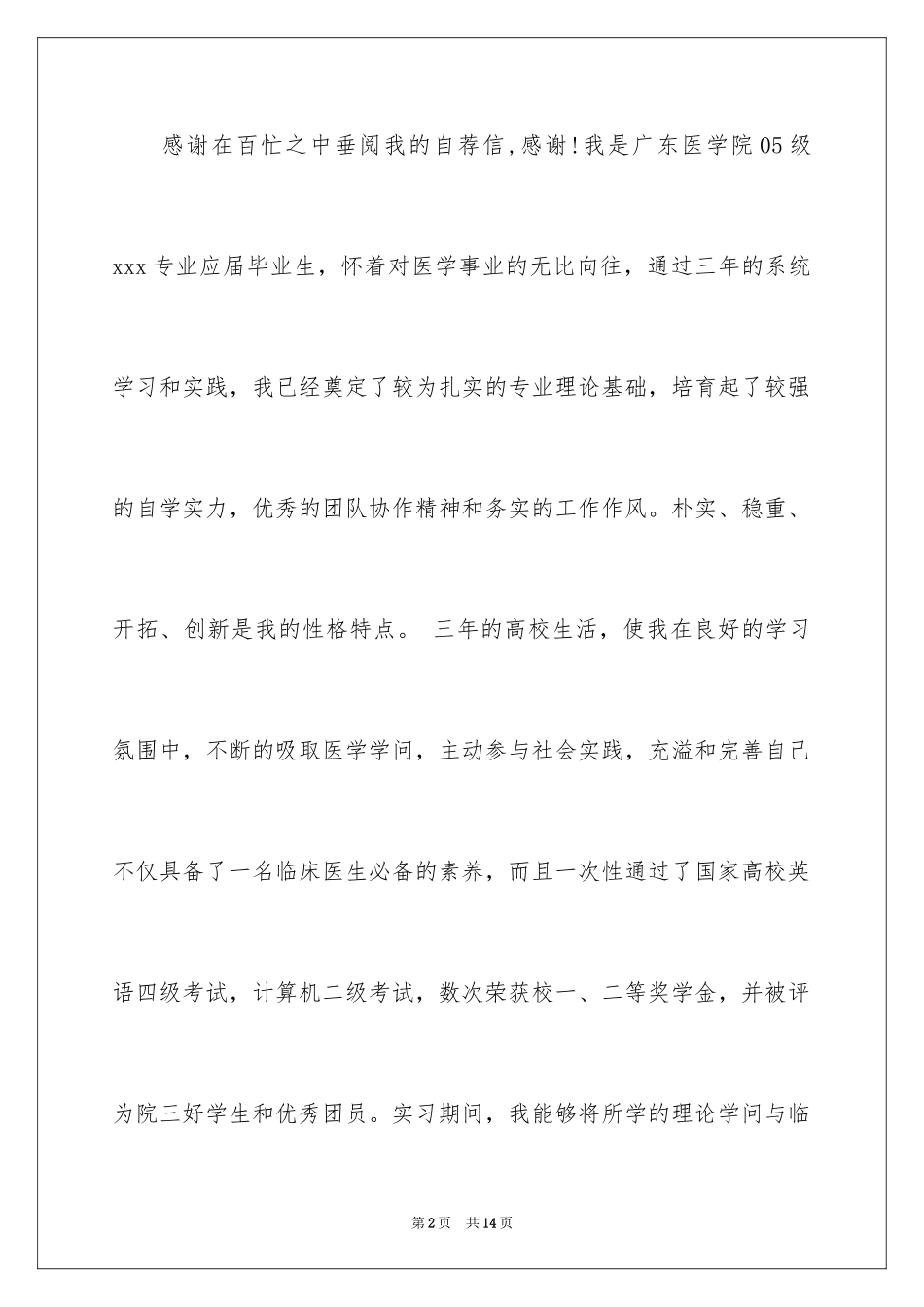 感谢在百忙之中垂阅我的自荐信,感谢!我是广东医学院05级xxx专业应届毕业生，怀着对医学事业的无比向往，通过三年的系统学习和实践，我已经奠定了较为扎实的专业理论基础，培育起了较强的自学实力，优秀的团队协作精神和务实的工作作风。朴实、稳重、开拓、创新是我的性格特点。 三年的高校生活，使我在良好的学习氛围中，不断的吸取医学学问，主动参与社会实践，充溢和完善自己不仅具备了一名临床医生必备的素养，而且一次性通过了国家高校英语四级考试，计算机二级考试，数次荣获校一、二等奖学金，并被评为院三好学生和优秀团员。实习期间，我能够将所学的理论学问与临

第2页　共14页